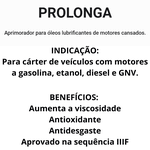 PROLONGA

Aprimorador para óleos lubrificantes de motores cansados.

INDICAÇÃO:
Para cárter de veículos com motores a gasolina, etanol, diesel e GNV.

BENEFÍCIOS:
Aumenta a viscosidade
Antioxidante
Antidesgaste
Aprovado na sequência IIIF